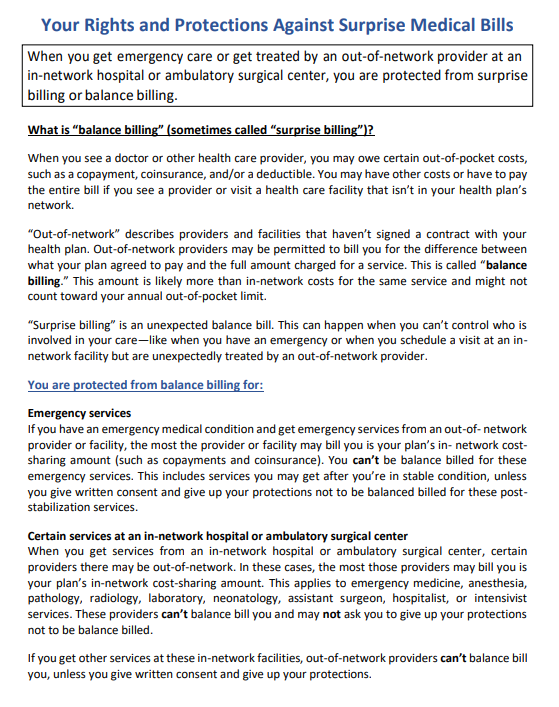 Your Rights and Protections Against Surprise Medical Bills

When you get emergency care or get treated by an out-of-network provider at an in-network hospital or ambulatory surgical center, you are protected from surprise billing or balance billing.

What is "balance billing" (sometimes called "surprise billing")?

When you see a doctor or other health care provider, you may owe certain out-of-pocket costs, such as a copayment, coinsurance, and/or a deductible. You may have other costs or have to pay the entire bill if you see a provider or visit a health care facility that isn't in your health plan's network.

"Out-of-network" describes providers and facilities that haven't signed a contract with your health plan. Out-of-network providers may be permitted to bill you for the difference between what your plan agreed to pay and the full amount charged for a service. This is called "balance billing." This amount is likely more than in-network costs for the same service and might not count toward your annual out-of-pocket limit.

"Surprise billing" is an unexpected balance bill. This can happen when you can't control who is involved in your care—like when you have an emergency or when you schedule a visit at an in-network facility but are unexpectedly treated by an out-of-network provider.

You are protected from balance billing for:

Emergency services
If you have an emergency medical condition and get emergency services from an out-of- network provider or facility, the most the provider or facility may bill you is your plan's in- network cost-sharing amount (such as copayments and coinsurance). You can't be balance billed for these emergency services. This includes services you may get after you're in stable condition, unless you give written consent and give up your protections not to be balanced billed for these post-stabilization services.

Certain services at an in-network hospital or ambulatory surgical center
When you get services from an in-network hospital or ambulatory surgical center, certain providers there may be out-of-network. In these cases, the most those providers may bill you is your plan's in-network cost-sharing amount. This applies to emergency medicine, anesthesia, pathology, radiology, laboratory, neonatology, assistant surgeon, hospitalist, or intensivist services. These providers can't balance bill you and may not ask you to give up your protections not to be balance billed.

If you get other services at these in-network facilities, out-of-network providers can't balance bill you, unless you give written consent and give up your protections.